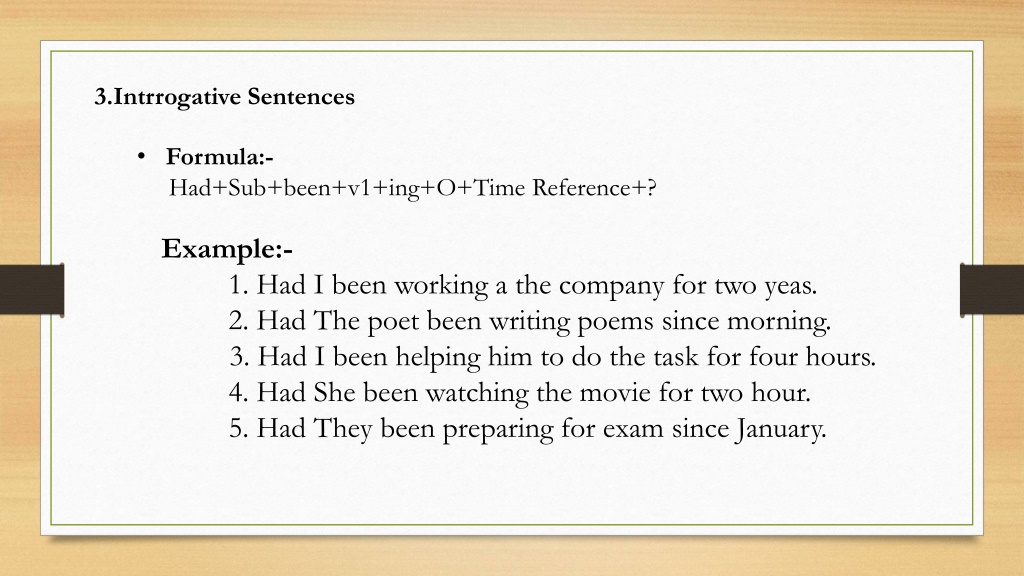 3.Intrrogative Sentences

• Formula:-
Had+Sub+been+v1+ing+O+Time Reference+?

Example:-
1. Had I been working a the company for two yeas.
2. Had The poet been writing poems since morning.
3. Had I been helping him to do the task for four hours.
4. Had She been watching the movie for two hour.
5. Had They been preparing for exam since January.